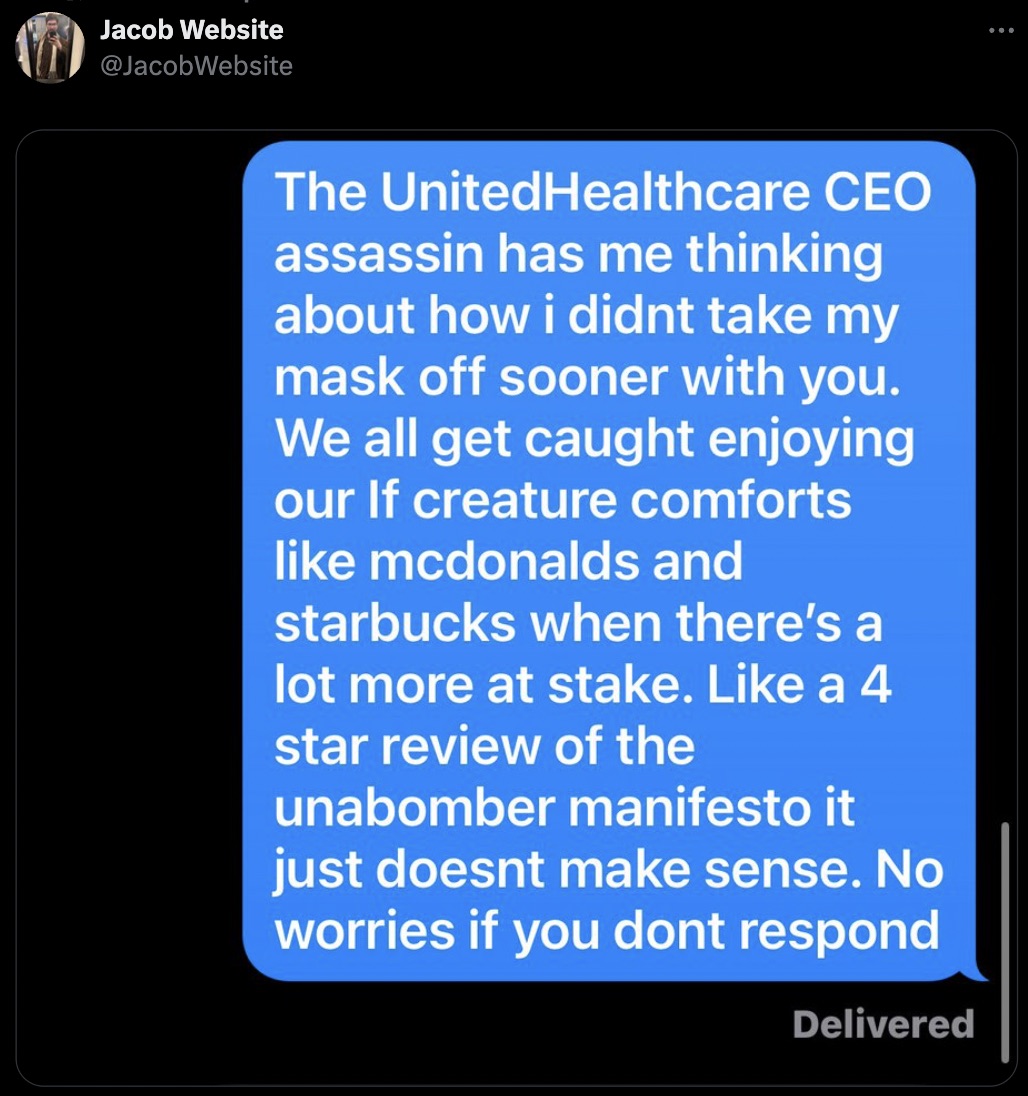 Jacob Website
@JacobWebsite

The UnitedHealthcare CEO assassin has me thinking about how i didnt take my mask off sooner with you. We all get caught enjoying our lf creature comforts like mcdonalds and starbucks when there's a lot more at stake. Like a 4 star review of the unabomber manifesto it just doesnt make sense. No worries if you dont respond

Delivered